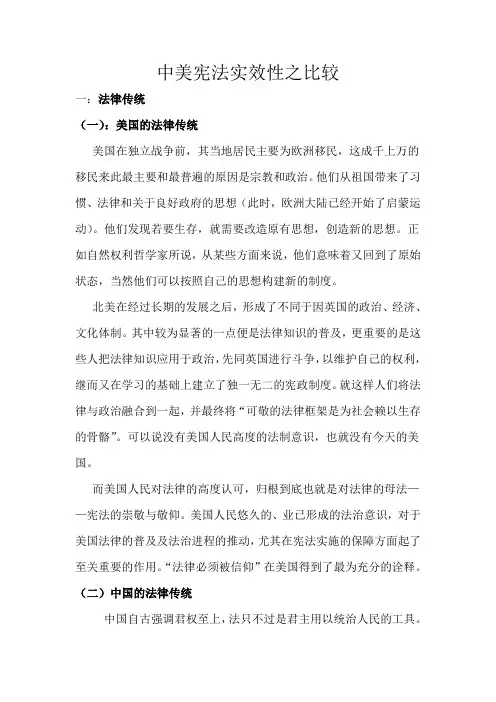 中美宪法实效性之比较

一：法律传统

（一）：美国的法律传统

美国在独立战争前，其当地居民主要为欧洲移民，这成千上万的移民来此最主要和最普遍的原因是宗教和政治。他们从祖国带来了习惯、法律和关于良好政府的思想（此时，欧洲大陆已经开始了启蒙运动）。他们发现若要生存，就需要改造原有思想，创造新的思想。正如自然权利哲学家所说，从某些方面来说，他们意味着又回到了原始状态，当然他们可以按照自己的思想构建新的制度。

北美在经过长期的发展之后，形成了不同于因英国的政治、经济、文化体制。其中较为显著的一点便是法律知识的普及，更重要的是这些人把法律知识应用于政治，先同英国进行斗争，以维护自己的权利，继而又在学习的基础上建立了独一无二的宪政制度。就这样人们将法律与政治融合到一起，并最终将“可敬的法律框架是为社会赖以生存的骨骼”。可以说没有美国人民高度的法制意识，也就没有今天的美国。

而美国人民对法律的高度认可，归根到底也就是对法律的母法——宪法的崇敬与敬仰。美国人民悠久的、业已形成的法治意识，对于美国法律的普及及法治进程的推动，尤其在宪法实施的保障方面起了至关重要的作用。“法律必须被信仰”在美国得到了最为充分的诠释。

（二）中国的法律传统

中国自古强调君权至上，法只不过是君主用以统治人民的工具。